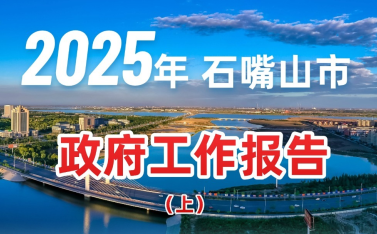 2025年 石嘴山市

政府工作报告

（上）